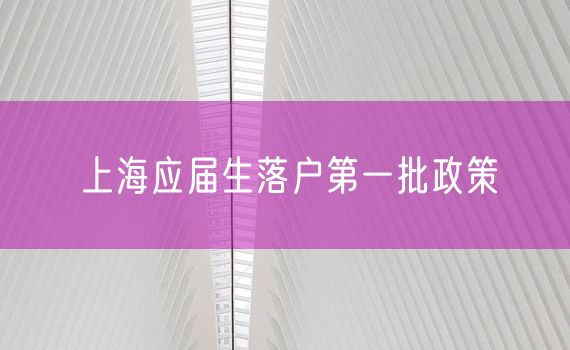 上海应届生落户第一批政策